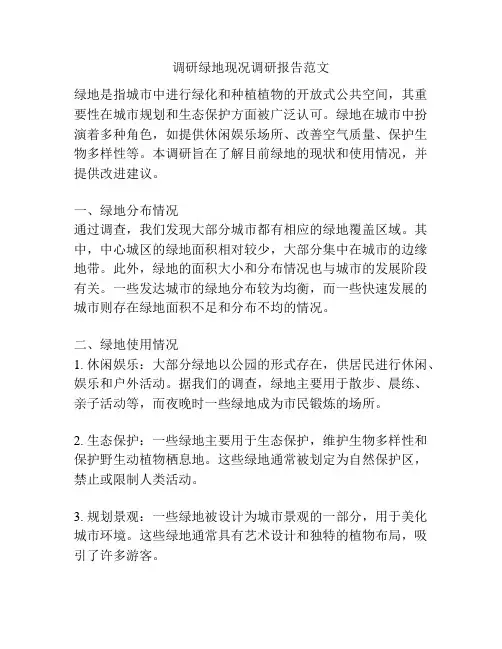 调研绿地现况调研报告范文

绿地是指城市中进行绿化和种植植物的开放式公共空间，其重要性在城市规划和生态保护方面被广泛认可。绿地在城市中扮演着多种角色，如提供休闲娱乐场所、改善空气质量、保护生物多样性等。本调研旨在了解目前绿地的现状和使用情况，并提供改进建议。

一、绿地分布情况
通过调查，我们发现大部分城市都有相应的绿地覆盖区域。其中，中心城区的绿地面积相对较少，大部分集中在城市的边缘地带。此外，绿地的面积大小和分布情况也与城市的发展阶段有关。一些发达城市的绿地分布较为均衡，而一些快速发展的城市则存在绿地面积不足和分布不均的情况。

二、绿地使用情况
1. 休闲娱乐：大部分绿地以公园的形式存在，供居民进行休闲、娱乐和户外活动。据我们的调查，绿地主要用于散步、晨练、亲子活动等，而夜晚时一些绿地成为市民锻炼的场所。

2. 生态保护：一些绿地主要用于生态保护，维护生物多样性和保护野生动植物栖息地。这些绿地通常被划定为自然保护区，禁止或限制人类活动。

3. 规划景观：一些绿地被设计为城市景观的一部分，用于美化城市环境。这些绿地通常具有艺术设计和独特的植物布局，吸引了许多游客。